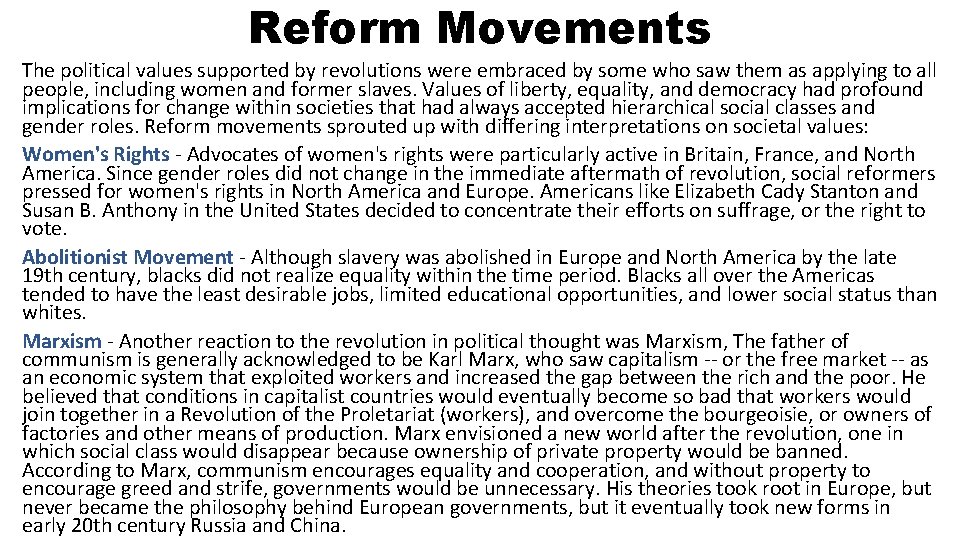 Reform Movements

The political values supported by revolutions were embraced by some who saw them as applying to all people, including women and former slaves. Values of liberty, equality, and democracy had profound implications for change within societies that had always accepted hierarchical social classes and gender roles. Reform movements sprouted up with differing interpretations on societal values:

Women's Rights - Advocates of women's rights were particularly active in Britain, France, and North America. Since gender roles did not change in the immediate aftermath of revolution, social reformers pressed for women's rights in North America and Europe. Americans like Elizabeth Cady Stanton and Susan B. Anthony in the United States decided to concentrate their efforts on suffrage, or the right to vote.

Abolitionist Movement - Although slavery was abolished in Europe and North America by the late 19th century, blacks did not realize equality within the time period. Blacks all over the Americas tended to have the least desirable jobs, limited educational opportunities, and lower social status than whites.

Marxism - Another reaction to the revolution in political thought was Marxism, The father of communism is generally acknowledged to be Karl Marx, who saw capitalism -- or the free market -- as an economic system that exploited workers and increased the gap between the rich and the poor. He believed that conditions in capitalist countries would eventually become so bad that workers would join together in a Revolution of the Proletariat (workers), and overcome the bourgeoisie, or owners of factories and other means of production. Marx envisioned a new world after the revolution, one in which social class would disappear because ownership of private property would be banned. According to Marx, communism encourages equality and cooperation, and without property to encourage greed and strife, governments would be unnecessary. His theories took root in Europe, but never became the philosophy behind European governments, but it eventually took new forms in early 20th century Russia and China.